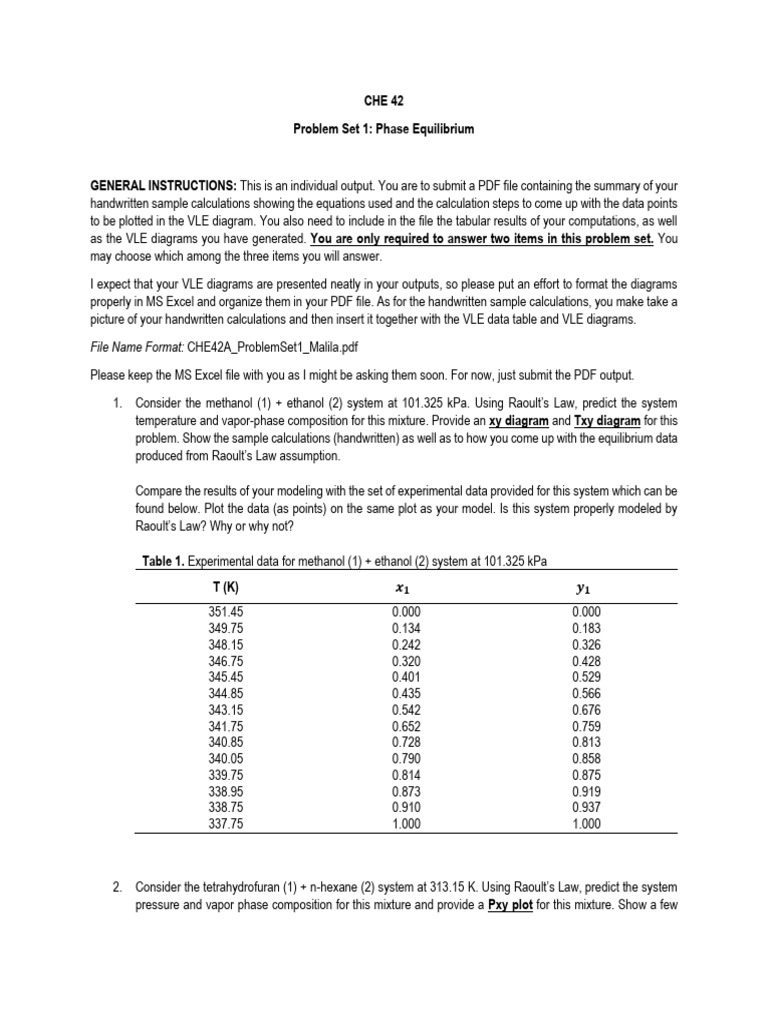 CHE 42

Problem Set 1: Phase Equilibrium

GENERAL INSTRUCTIONS: This is an individual output. You are to submit a PDF file containing the summary of your handwritten sample calculations showing the equations used and the calculation steps to come up with the data points to be plotted in the VLE diagram. You also need to include in the file the tabular results of your computations, as well as the VLE diagrams you have generated. You are only required to answer two items in this problem set. You may choose which among the three items you will answer.

I expect that your VLE diagrams are presented neatly in your outputs, so please put an effort to format the diagrams properly in MS Excel and organize them in your PDF file. As for the handwritten sample calculations, you make take a picture of your handwritten calculations and then insert it together with the VLE data table and VLE diagrams.

File Name Format: CHE42A_ProblemSet1_Malila.pdf

Please keep the MS Excel file with you as I might be asking them soon. For now, just submit the PDF output.

1. Consider the methanol (1) + ethanol (2) system at 101.325 kPa. Using Raoult's Law, predict the system temperature and vapor-phase composition for this mixture. Provide an xy diagram and Txy diagram for this problem. Show the sample calculations (handwritten) as well as to how you come up with the equilibrium data produced from Raoult's Law assumption.

Compare the results of your modeling with the set of experimental data provided for this system which can be found below. Plot the data (as points) on the same plot as your model. Is this system properly modeled by Raoult's Law? Why or why not?

Table 1. Experimental data for methanol (1) + ethanol (2) system at 101.325 kPa

| T (K) | $x_1$ | $y_1$ |
|---|---|---|
| 351.45 | 0.000 | 0.000 |
| 349.75 | 0.134 | 0.183 |
| 348.15 | 0.242 | 0.326 |
| 346.75 | 0.320 | 0.428 |
| 345.45 | 0.401 | 0.529 |
| 344.85 | 0.435 | 0.566 |
| 343.15 | 0.542 | 0.676 |
| 341.75 | 0.652 | 0.759 |
| 340.85 | 0.728 | 0.813 |
| 340.05 | 0.790 | 0.858 |
| 339.75 | 0.814 | 0.875 |
| 338.95 | 0.873 | 0.919 |
| 338.75 | 0.910 | 0.937 |
| 337.75 | 1.000 | 1.000 |

2. Consider the tetrahydrofuran (1) + n-hexane (2) system at 313.15 K. Using Raoult's Law, predict the system pressure and vapor phase composition for this mixture and provide a Pxy plot for this mixture. Show a few